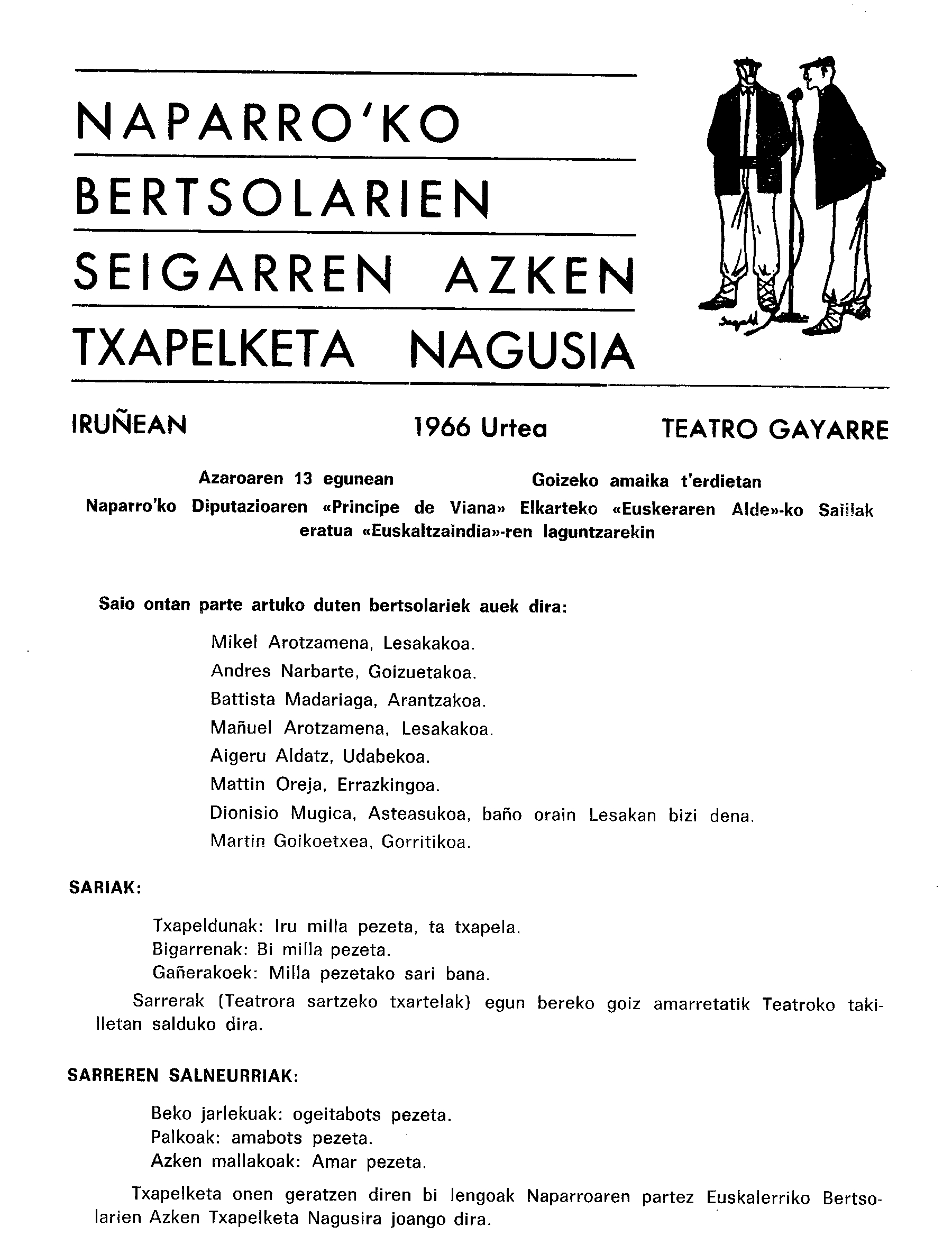 NAPARRO'KO
BERTSOLARIEN
SEIGARREN AZKEN
TXAPELKETA NAGUSIA

IRUÑEAN 1966 Urtea TEATRO GAYARRE

Azaroaren 13 egunean Goizeko amaika t'erdietan
Naparro'ko Diputazioaren «Principe de Viana» Elkarteko «Euskeraren Alde»-ko Saillak eratua «Euskaltzaindia»-ren laguntzarekin

Saio ontan parte artuko duten bertsolariek auek dira:

Mikel Arotzamena, Lesakakoa.
Andres Narbarte, Goizuetakoa.
Battista Madariaga, Arantzakoa.
Mañuel Arotzamena, Lesakakoa.
Aigeru Aldatz, Udabekoa.
Mattin Oreja, Errazkingoa.
Dionisio Mugica, Asteasukoa, baño orain Lesakan bizi dena.
Martin Goikoetxea, Gorritikoa.

SARIAK:

Txapeldunak: Iru milla pezeta, ta txapela.
Bigarrenak: Bi milla pezeta.
Gañerakoek: Milla pezetako sari bana.

Sarrerak (Teatrora sartzeko txartelak) egun bereko goiz amarretatik Teatroko takilletan salduko dira.

SARREREN SALNEURRIAK:

Beko jarlekuak: ogeitabots pezeta.
Palkoak: amabots pezeta.
Azken mallakoak: Amar pezeta.

Txapelketa onen geratzen diren bi lengoak Naparroaren partez Euskalerriko Bertsolarien Azken Txapelketa Nagusira joango dira.